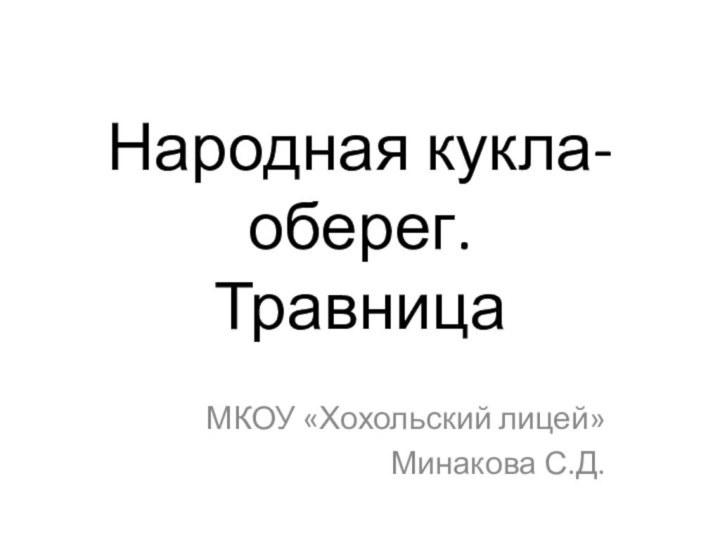 Народная кукла-оберег.
Травница

МКОУ «Хохольский лицей»
Минакова С.Д.